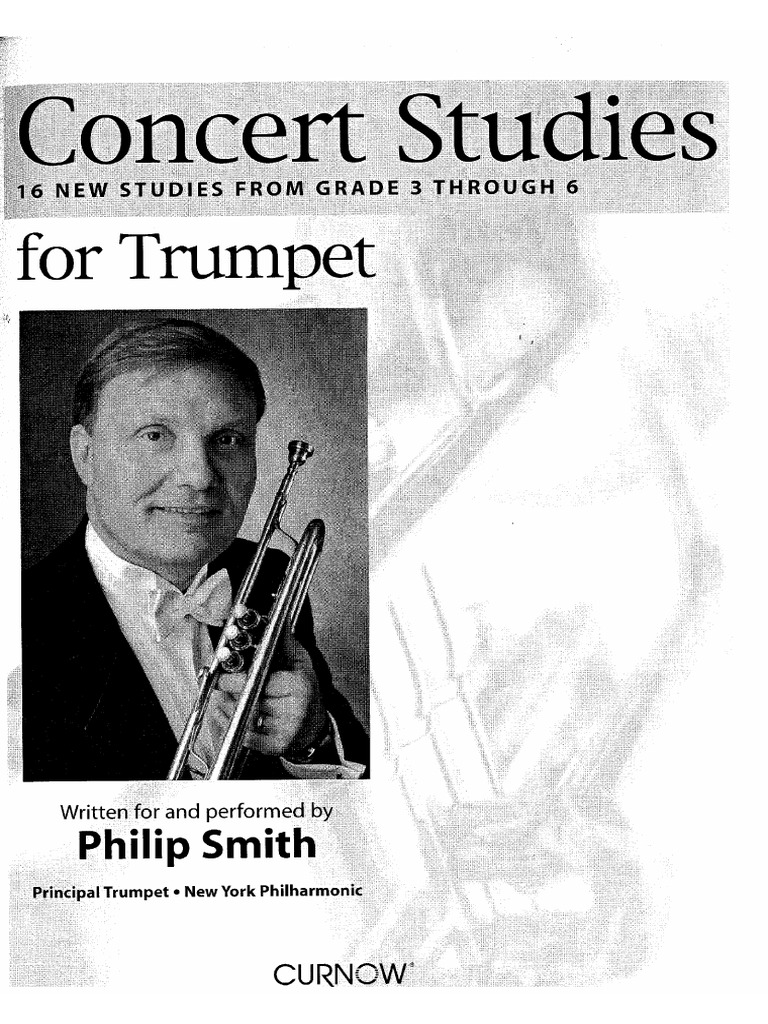 Concert Studies
16 NEW STUDIES FROM GRADE 3 THROUGH 6
for Trumpet

Written for and performed by
Philip Smith
Principal Trumpet • New York Philharmonic

CURNOW